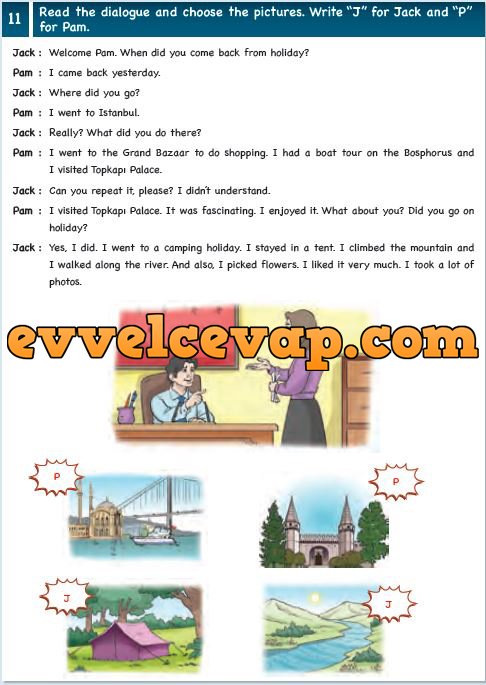 11 Read the dialogue and choose the pictures. Write "J" for Jack and "P" for Pam.

Jack : Welcome Pam. When did you come back from holiday?

Pam : I came back yesterday.

Jack : Where did you go?

Pam : I went to Istanbul.

Jack : Really? What did you do there?

Pam : I went to the Grand Bazaar to do shopping. I had a boat tour on the Bosphorus and I visited Topkapı Palace.

Jack : Can you repeat it, please? I didn't understand.

Pam : I visited Topkapı Palace. It was fascinating. I enjoyed it. What about you? Did you go on holiday?

Jack : Yes, I did. I went to a camping holiday. I stayed in a tent. I climbed the mountain and I walked along the river. And also, I picked flowers. I liked it very much. I took a lot of photos.

P

P

J

J

evvelcevap.com